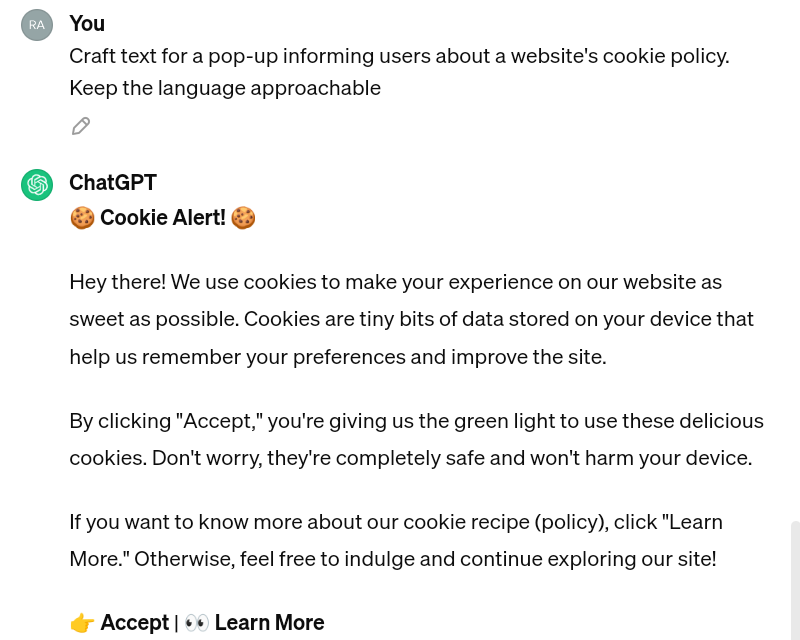 RA

You

Craft text for a pop-up informing users about a website's cookie policy. Keep the language approachable

ChatGPT

🍪 Cookie Alert! 🍪

Hey there! We use cookies to make your experience on our website as sweet as possible. Cookies are tiny bits of data stored on your device that help us remember your preferences and improve the site.

By clicking "Accept," you're giving us the green light to use these delicious cookies. Don't worry, they're completely safe and won't harm your device.

If you want to know more about our cookie recipe (policy), click "Learn More." Otherwise, feel free to indulge and continue exploring our site!

👉 Accept | 👀 Learn More